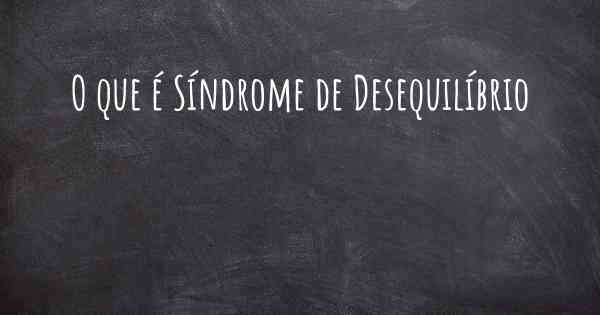 O que é Síndrome de Desequilíbrio